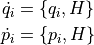 $\dot{q}_i = \{q_i, H\}$

$\dot{p}_i = \{p_i, H\}$